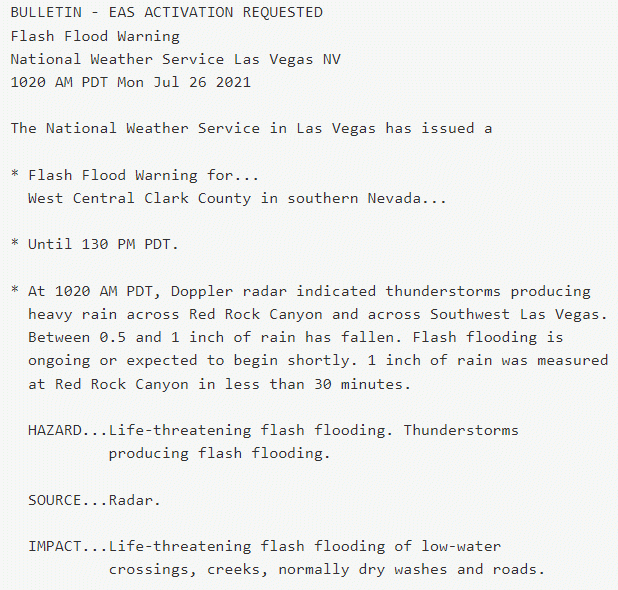 BULLETIN - EAS ACTIVATION REQUESTED
Flash Flood Warning
National Weather Service Las Vegas NV
1020 AM PDT Mon Jul 26 2021

The National Weather Service in Las Vegas has issued a

* Flash Flood Warning for...
West Central Clark County in southern Nevada...

* Until 130 PM PDT.

* At 1020 AM PDT, Doppler radar indicated thunderstorms producing heavy rain across Red Rock Canyon and across Southwest Las Vegas. Between 0.5 and 1 inch of rain has fallen. Flash flooding is ongoing or expected to begin shortly. 1 inch of rain was measured at Red Rock Canyon in less than 30 minutes.

HAZARD...Life-threatening flash flooding. Thunderstorms producing flash flooding.

SOURCE...Radar.

IMPACT...Life-threatening flash flooding of low-water crossings, creeks, normally dry washes and roads.